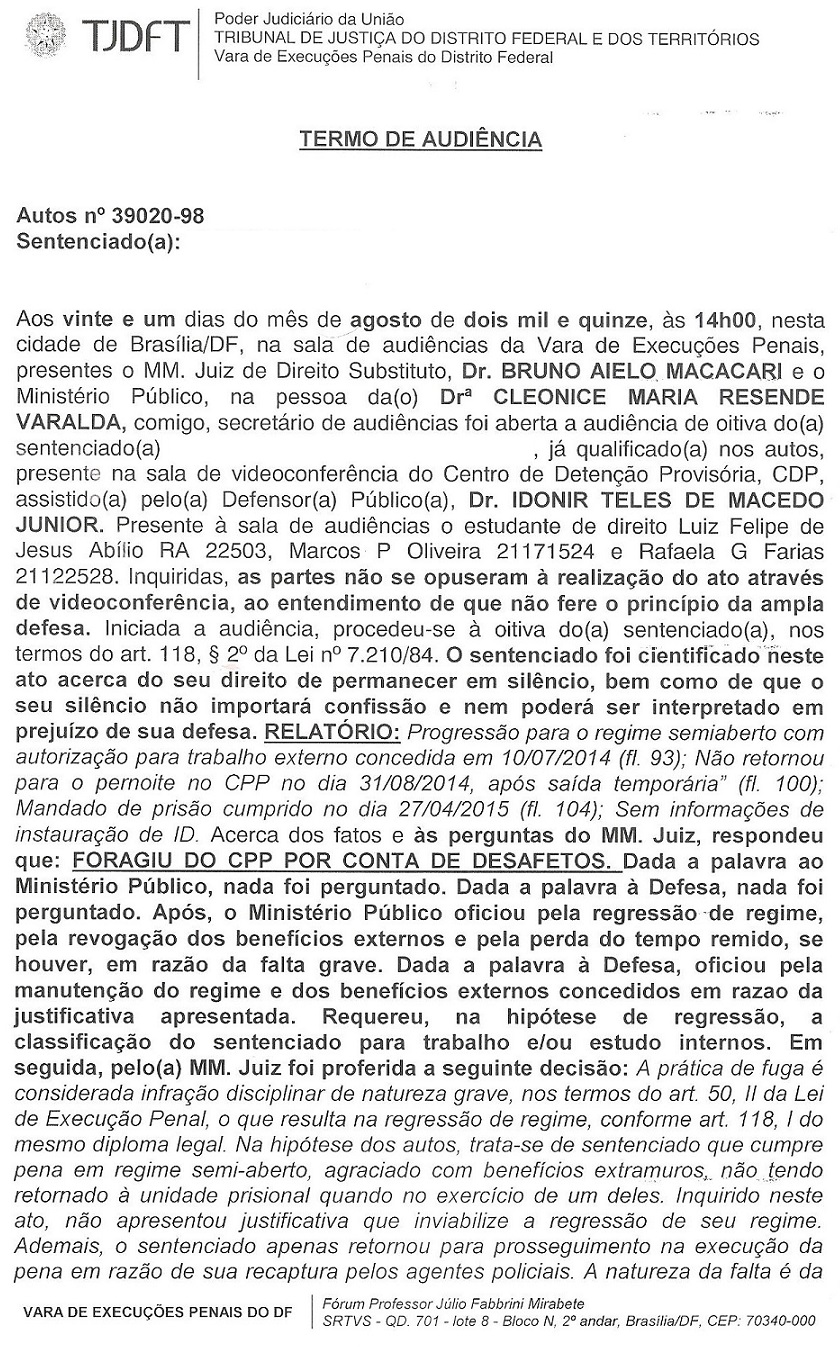 TJDFT

Poder Judiciário da União
TRIBUNAL DE JUSTIÇA DO DISTRITO FEDERAL E DOS TERRITÓRIOS
Vara de Execuções Penais do Distrito Federal

TERMO DE AUDIÊNCIA

Autos nº 39020-98
Sentenciado(a):

Aos vinte e um dias do mês de agosto de dois mil e quinze, às 14h00, nesta cidade de Brasília/DF, na sala de audiências da Vara de Execuções Penais, presentes o MM. Juiz de Direito Substituto, Dr. BRUNO AIELO MACACARI e o Ministério Público, na pessoa da(o) Drª CLEONICE MARIA RESENDE VARALDA, comigo, secretário de audiências foi aberta a audiência de oitiva do(a) sentenciado(a) , já qualificado(a) nos autos, presente na sala de videoconferência do Centro de Detenção Provisória, CDP, assistido(a) pelo(a) Defensor(a) Público(a), Dr. IDONIR TELES DE MACEDO JUNIOR. Presente à sala de audiências o estudante de direito Luiz Felipe de Jesus Abílio RA 22503, Marcos P Oliveira 21171524 e Rafaela G Farias 21122528. Inquiridas, as partes não se opuseram à realização do ato através de videoconferência, ao entendimento de que não fere o princípio da ampla defesa. Iniciada a audiência, procedeu-se à oitiva do(a) sentenciado(a), nos termos do art. 118, § 2º da Lei nº 7.210/84. O sentenciado foi cientificado neste ato acerca do seu direito de permanecer em silêncio, bem como de que o seu silêncio não importará confissão e nem poderá ser interpretado em prejuízo de sua defesa. RELATÓRIO: Progressão para o regime semiaberto com autorização para trabalho externo concedida em 10/07/2014 (fl. 93); Não retornou para o pernoite no CPP no dia 31/08/2014, após saída temporária" (fl. 100); Mandado de prisão cumprido no dia 27/04/2015 (fl. 104); Sem informações de instauração de ID. Acerca dos fatos e às perguntas do MM. Juiz, respondeu que: FORAGIU DO CPP POR CONTA DE DESAFETOS. Dada a palavra ao Ministério Público, nada foi perguntado. Dada a palavra à Defesa, nada foi perguntado. Após, o Ministério Público oficiou pela regressão de regime, pela revogação dos benefícios externos e pela perda do tempo remido, se houver, em razão da falta grave. Dada a palavra à Defesa, oficiou pela manutenção do regime e dos benefícios externos concedidos em razao da justificativa apresentada. Requereu, na hipótese de regressão, a classificação do sentenciado para trabalho e/ou estudo internos. Em seguida, pelo(a) MM. Juiz foi proferida a seguinte decisão: A prática de fuga é considerada infração disciplinar de natureza grave, nos termos do art. 50, II da Lei de Execução Penal, o que resulta na regressão de regime, conforme art. 118, I do mesmo diploma legal. Na hipótese dos autos, trata-se de sentenciado que cumpre pena em regime semi-aberto, agraciado com benefícios extramuros, não tendo retornado à unidade prisional quando no exercício de um deles. Inquirido neste ato, não apresentou justificativa que inviabilize a regressão de seu regime. Ademais, o sentenciado apenas retornou para prosseguimento na execução da pena em razão de sua recaptura pelos agentes policiais. A natureza da falta é da

VARA DE EXECUÇÕES PENAIS DO DF
Fórum Professor Júlio Fabbrini Mirabete
SRTVS - QD. 701 - lote 8 - Bloco N, 2º andar, Brasília/DF, CEP: 70340-000